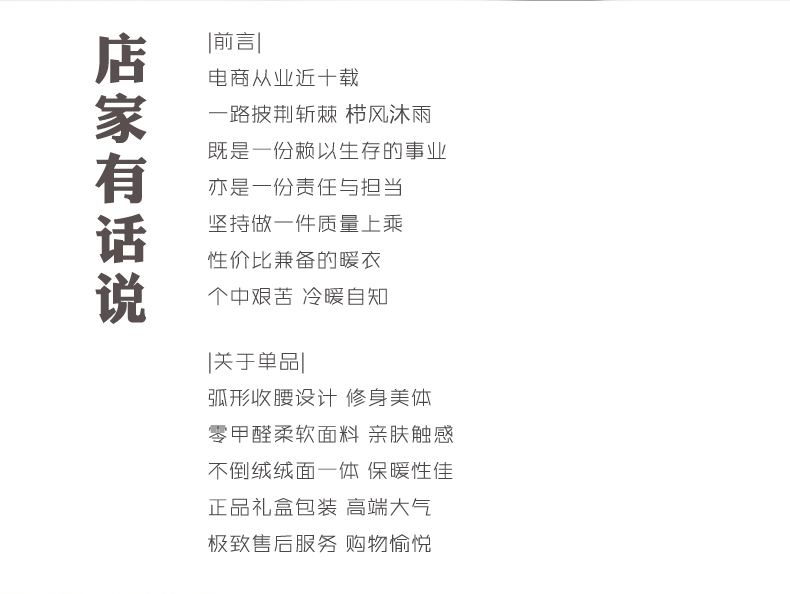 店家有话说

|前言|

电商从业近十载

一路披荆斩棘 栉风沐雨

既是一份赖以生存的事业

亦是一份责任与担当

坚持做一件质量上乘

性价比兼备的暖衣

个中艰苦 冷暖自知

|关于单品|

弧形收腰设计 修身美体

零甲醛柔软面料 亲肤触感

不倒绒绒面一体 保暖性佳

正品礼盒包装 高端大气

极致售后服务 购物愉悦